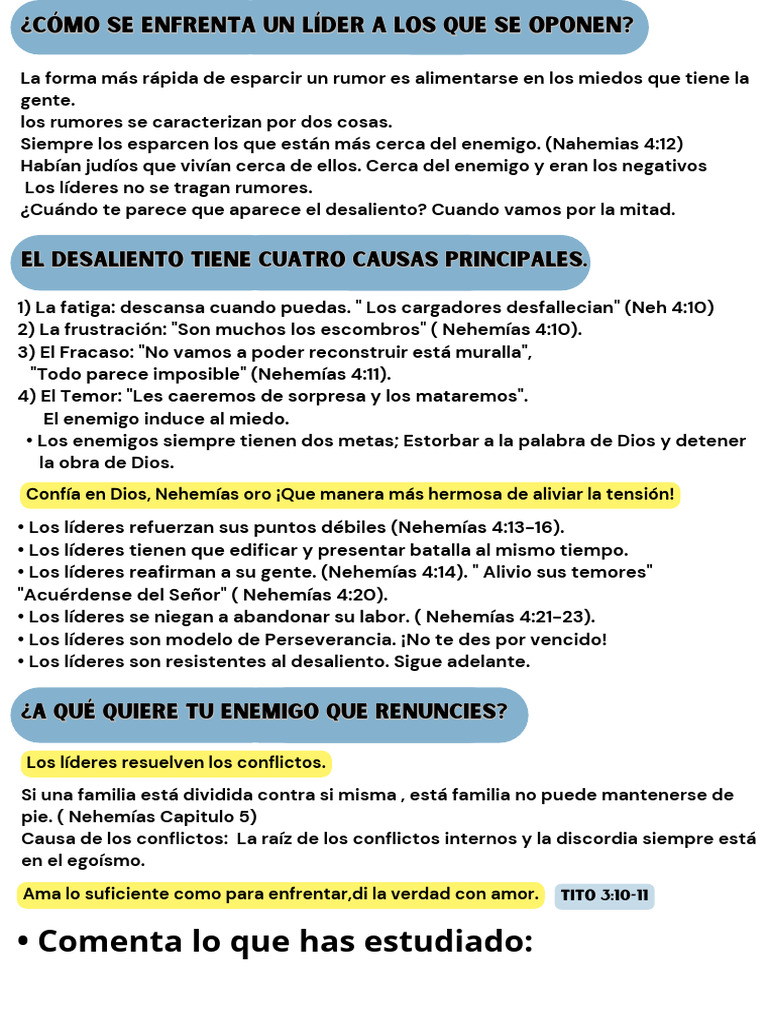 ¿CÓMO SE ENFRENTA UN LÍDER A LOS QUE SE OPONEN?

La forma más rápida de esparcir un rumor es alimentarse en los miedos que tiene la gente.
los rumores se caracterizan por dos cosas.
Siempre los esparcen los que están más cerca del enemigo. (Nahemias 4:12)
Habían judíos que vivían cerca de ellos. Cerca del enemigo y eran los negativos
Los líderes no se tragan rumores.
¿Cuándo te parece que aparece el desaliento? Cuando vamos por la mitad.

EL DESALIENTO TIENE CUATRO CAUSAS PRINCIPALES.

1) La fatiga: descansa cuando puedas. " Los cargadores desfallecian" (Neh 4:10)
2) La frustración: "Son muchos los escombros" ( Nehemías 4:10).
3) El Fracaso: "No vamos a poder reconstruir está muralla", "Todo parece imposible" (Nehemías 4:11).
4) El Temor: "Les caeremos de sorpresa y los mataremos".
El enemigo induce al miedo.
• Los enemigos siempre tienen dos metas; Estorbar a la palabra de Dios y detener la obra de Dios.

Confía en Dios, Nehemías oro ¡Que manera más hermosa de aliviar la tensión!

• Los líderes refuerzan sus puntos débiles (Nehemías 4:13-16).
• Los líderes tienen que edificar y presentar batalla al mismo tiempo.
• Los líderes reafirman a su gente. (Nehemías 4:14). " Alivio sus temores" "Acuérdense del Señor" ( Nehemías 4:20).
• Los líderes se niegan a abandonar su labor. ( Nehemías 4:21-23).
• Los líderes son modelo de Perseverancia. ¡No te des por vencido!
• Los líderes son resistentes al desaliento. Sigue adelante.

¿A QUÉ QUIERE TU ENEMIGO QUE RENUNCIES?

Los líderes resuelven los conflictos.

Si una familia está dividida contra si misma , está familia no puede mantenerse de pie. ( Nehemías Capitulo 5)
Causa de los conflictos: La raíz de los conflictos internos y la discordia siempre está en el egoísmo.

Ama lo suficiente como para enfrentar,di la verdad con amor.

TITO 3:10-11

• Comenta lo que has estudiado: